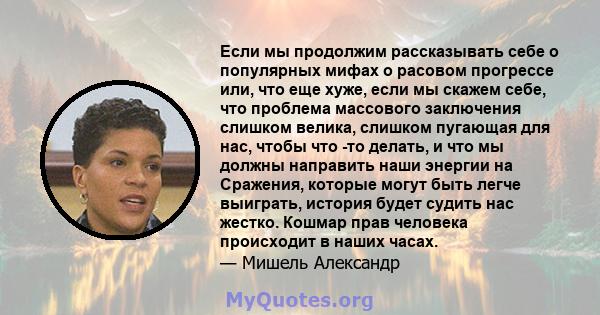 Если мы продолжим рассказывать себе о популярных мифах о расовом прогрессе или, что еще хуже, если мы скажем себе, что проблема массового заключения слишком велика, слишком пугающая для нас, чтобы что -то делать, и что мы должны направить наши энергии на Сражения, которые могут быть легче выиграть, история будет судить нас жестко. Кошмар прав человека происходит в наших часах.
— Мишель Александр

MyQuotes.org